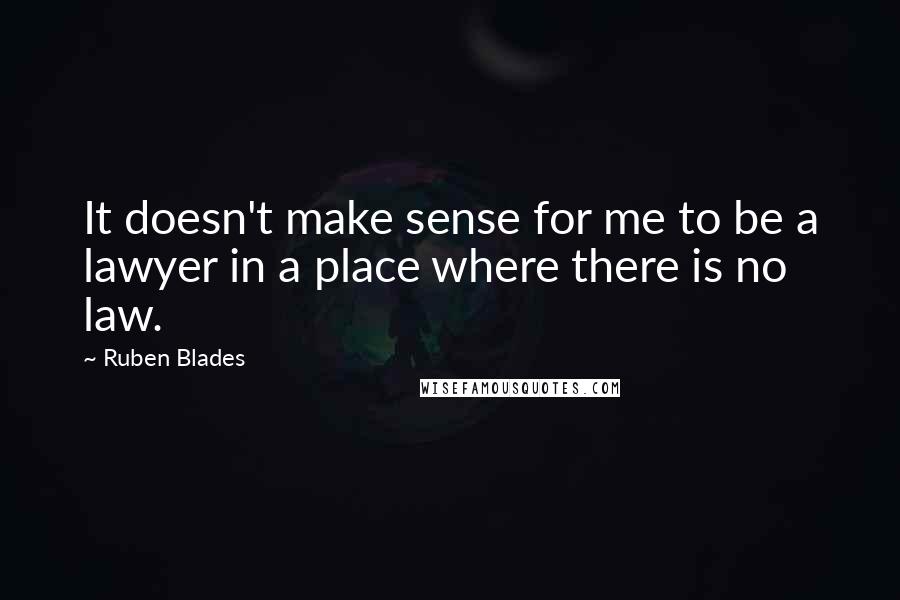 It doesn't make sense for me to be a lawyer in a place where there is no law.

~ Ruben Blades

WISEFAMOUSQUOTES.COM